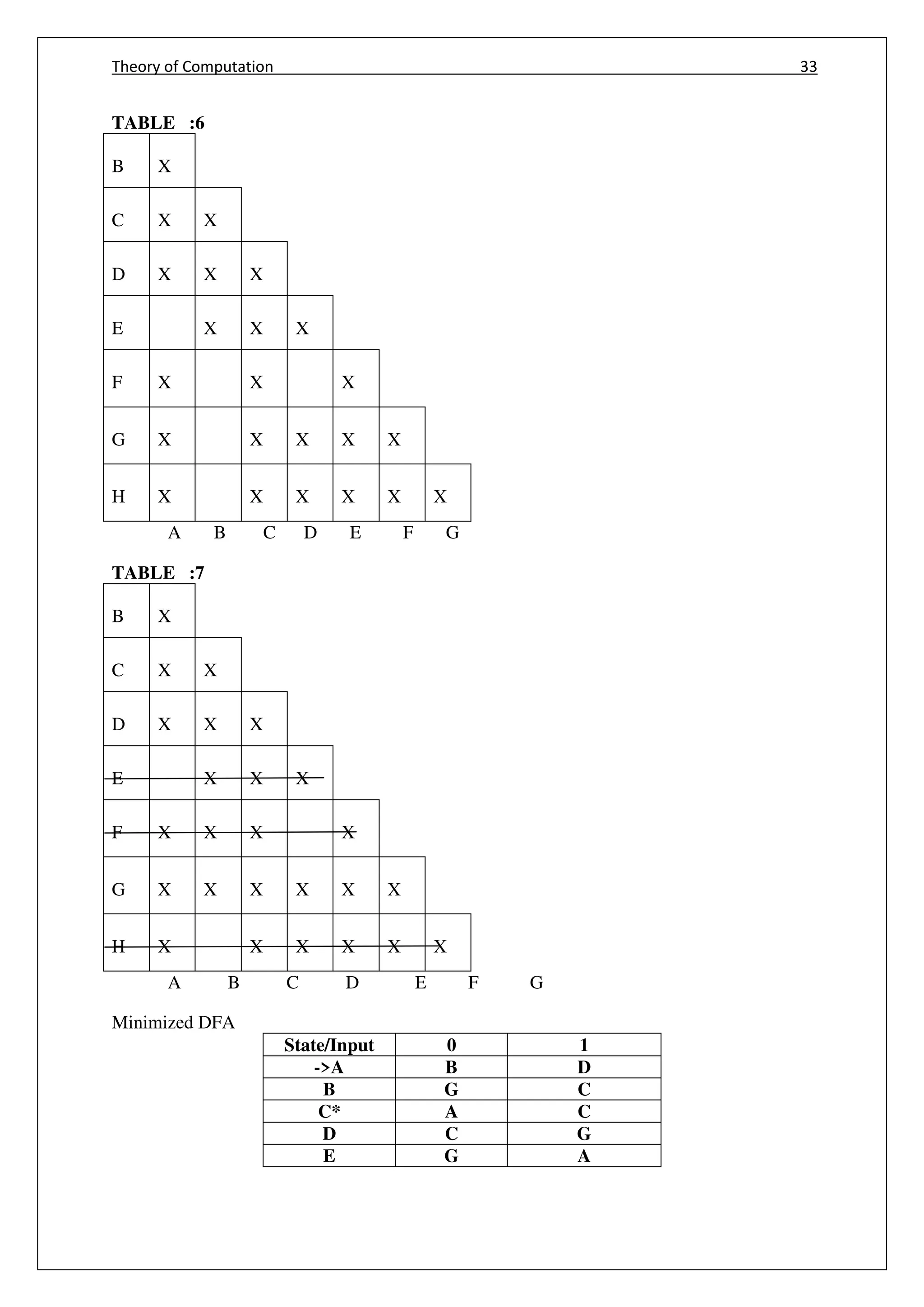 Theory of Computation 33

TABLE :6

| B | X | | | | | | |
|---|---|---|---|---|---|---|---|
| C | X | X | | | | | |
| D | X | X | X | | | | |
| E | | X | X | X | | | |
| F | X | | X | | X | | |
| G | X | | X | X | X | X | |
| H | X | | X | X | X | X | X |
| | A | B | C | D | E | F | G |

TABLE :7

| B | X | | | | | | |
|---|---|---|---|---|---|---|---|
| C | X | X | | | | | |
| D | X | X | X | | | | |
| E | | X | X | X | | | |
| F | X | X | X | | X | | |
| G | X | X | X | X | X | X | |
| H | X | | X | X | X | X | X |
| | A | B | C | D | E | F | G |

Minimized DFA

| State/Input | 0 | 1 |
|---|---|---|
| ->A | B | D |
| B | G | C |
| C* | A | C |
| D | C | G |
| E | G | A |